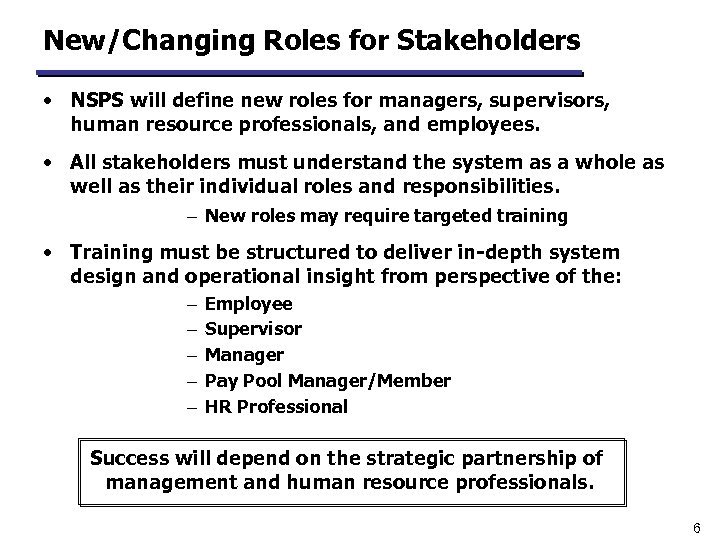 New/Changing Roles for Stakeholders

• NSPS will define new roles for managers, supervisors, human resource professionals, and employees.

• All stakeholders must understand the system as a whole as well as their individual roles and responsibilities.

– New roles may require targeted training

• Training must be structured to deliver in-depth system design and operational insight from perspective of the:

– Employee
– Supervisor
– Manager
– Pay Pool Manager/Member
– HR Professional

Success will depend on the strategic partnership of management and human resource professionals.

6